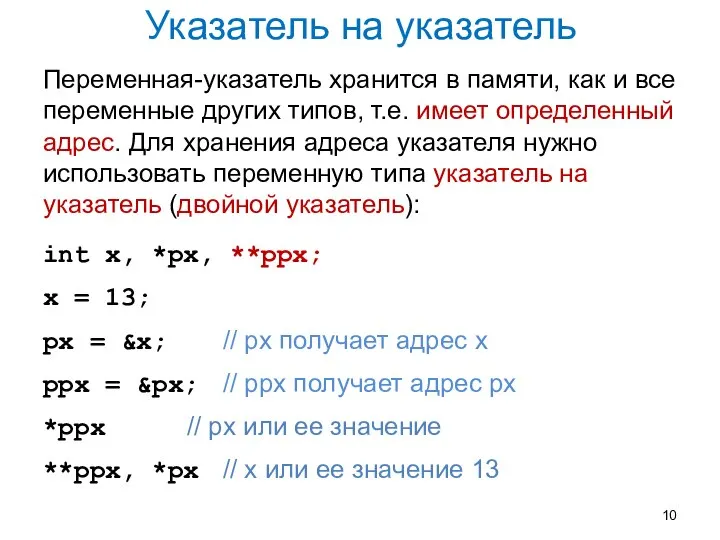 Указатель на указатель

Переменная-указатель хранится в памяти, как и все переменные других типов, т.е. имеет определенный адрес. Для хранения адреса указателя нужно использовать переменную типа указатель на указатель (двойной указатель):

int x, *px, **ppx;

x = 13;

px = &x; // px получает адрес x

ppx = &px; // ppx получает адрес px

*ppx // px или ее значение

**ppx, *px // x или ее значение 13

10